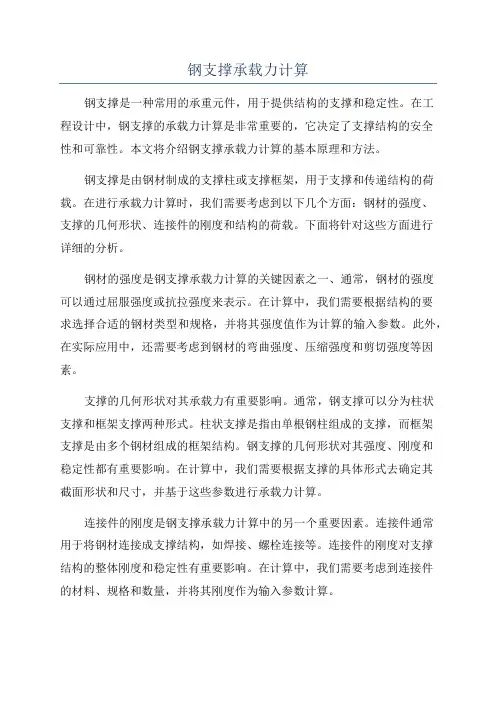 钢支撑承载力计算

钢支撑是一种常用的承重元件，用于提供结构的支撑和稳定性。在工程设计中，钢支撑的承载力计算是非常重要的，它决定了支撑结构的安全性和可靠性。本文将介绍钢支撑承载力计算的基本原理和方法。

钢支撑是由钢材制成的支撑柱或支撑框架，用于支撑和传递结构的荷载。在进行承载力计算时，我们需要考虑到以下几个方面：钢材的强度、支撑的几何形状、连接件的刚度和结构的荷载。下面将针对这些方面进行详细的分析。

钢材的强度是钢支撑承载力计算的关键因素之一、通常，钢材的强度可以通过屈服强度或抗拉强度来表示。在计算中，我们需要根据结构的要求选择合适的钢材类型和规格，并将其强度值作为计算的输入参数。此外，在实际应用中，还需要考虑到钢材的弯曲强度、压缩强度和剪切强度等因素。

支撑的几何形状对其承载力有重要影响。通常，钢支撑可以分为柱状支撑和框架支撑两种形式。柱状支撑是指由单根钢柱组成的支撑，而框架支撑是由多个钢材组成的框架结构。钢支撑的几何形状对其强度、刚度和稳定性都有重要影响。在计算中，我们需要根据支撑的具体形式去确定其截面形状和尺寸，并基于这些参数进行承载力计算。

连接件的刚度是钢支撑承载力计算中的另一个重要因素。连接件通常用于将钢材连接成支撑结构，如焊接、螺栓连接等。连接件的刚度对支撑结构的整体刚度和稳定性有重要影响。在计算中，我们需要考虑到连接件的材料、规格和数量，并将其刚度作为输入参数计算。